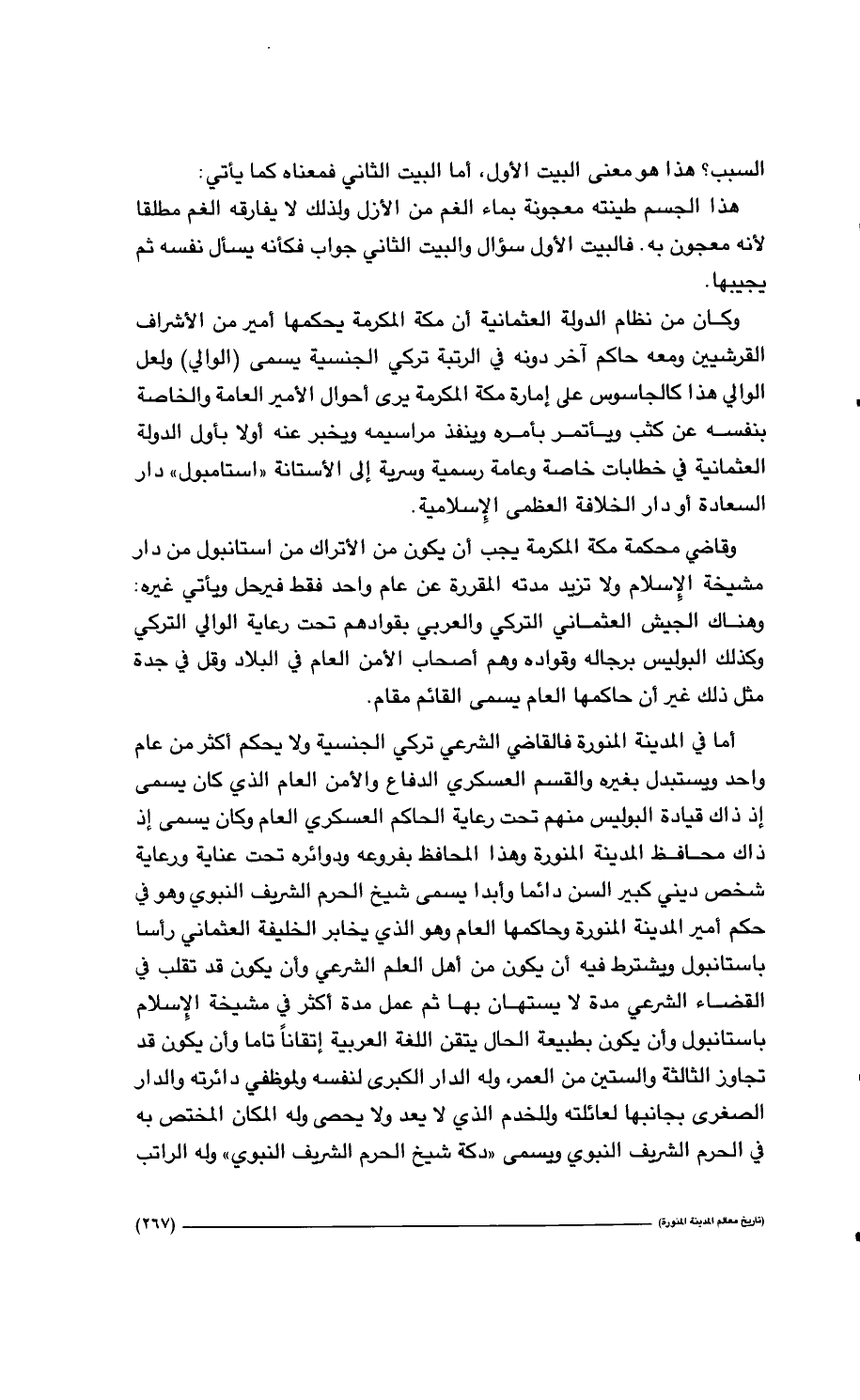 السبب؟ هذا هو معنى البيت الأول، أما البيت الثاني فمعناه كما يأتي:

هذا الجسم طينته معجونة بماء الغم من الأزل ولذلك لا يفارقه الغم مطلقا لأنه معجون به. فالبيت الأول سؤال والبيت الثاني جواب فكأنه يسأل نفسه ثم يجيبها.

وكان من نظام الدولة العثمانية أن مكة المكرمة يحكمها أمير من الأشراف القرشيين ومعه حاكم آخر دونه في الرتبة تركي الجنسية يسمى (الوالي) ولعل الوالي هذا كالجاسوس على إمارة مكة المكرمة يرى أحوال الأمير العامة والخاصة بنفسه عن كثب ويأتمر بأمره وينفذ مراسيمه ويخبر عنه أولا بأول الدولة العثمانية في خطابات خاصة وعامة رسمية وسرية إلى الأستانة «استامبول» دار السعادة أو دار الخلافة العظمى الإسلامية.

وقاضي محكمة مكة المكرمة يجب أن يكون من الأتراك من استانبول من دار مشيخة الإسلام ولا تزيد مدته المقررة عن عام واحد فقط فيرحل ويأتي غيره: وهناك الجيش العثماني التركي والعربي بقوادهم تحت رعاية الوالي التركي وكذلك البوليس برجاله وقواده وهم أصحاب الأمن العام في البلاد وقل في جدة مثل ذلك غير أن حاكمها العام يسمى القائم مقام.

أما في المدينة المنورة فالقاضي الشرعي تركي الجنسية ولا يحكم أكثر من عام واحد ويستبدل بغيره والقسم العسكري الدفاع والأمن العام الذي كان يسمى إذ ذاك قيادة البوليس منهم تحت رعاية الحاكم العسكري العام وكان يسمى إذ ذاك محافظ المدينة المنورة وهذا المحافظ بفروعه ودوائره تحت عناية ورعاية شخص ديني كبير السن دائما وأبدا يسمى شيخ الحرم الشريف النبوي وهو في حكم أمير المدينة المنورة وحاكمها العام وهو الذي يخابر الخليفة العثماني رأسا باستانبول ويشترط فيه أن يكون من أهل العلم الشرعي وأن يكون قد تقلب في القضاء الشرعي مدة لا يستهان بها ثم عمل مدة أكثر في مشيخة الإسلام باستانبول وأن يكون بطبيعة الحال يتقن اللغة العربية إتقاناً تاما وأن يكون قد تجاوز الثالثة والستين من العمر، وله الدار الكبرى لنفسه ولموظفي دائرته والدار الصغرى بجانبها لعائلته وللخدم الذي لا يعد ولا يحصى وله المكان المختص به في الحرم الشريف النبوي ويسمى «دكة شيخ الحرم الشريف النبوي» وله الراتب

(تاريخ معالم المدينة المنورة) (٢٦٧)